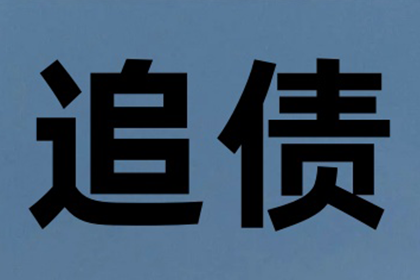 追债